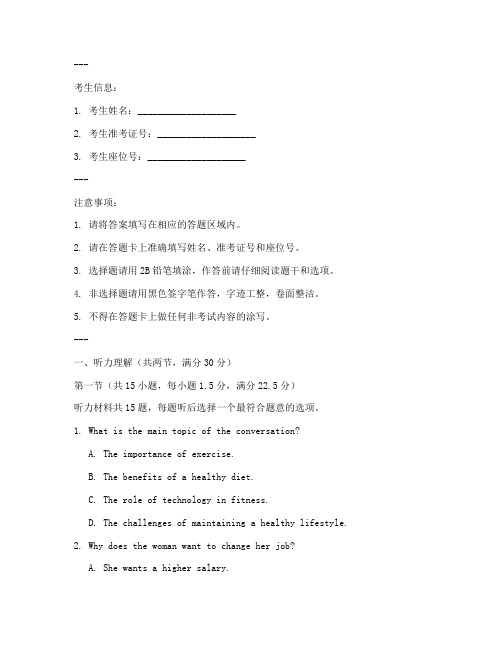 ---

考生信息：

1. 考生姓名：____________________

2. 考生准考证号：____________________

3. 考生座位号：____________________

---

注意事项：

1. 请将答案填写在相应的答题区域内。

2. 请在答题卡上准确填写姓名、准考证号和座位号。

3. 选择题请用 2B 铅笔填涂，作答前请仔细阅读题干和选项。

4. 非选择题请用黑色签字笔作答，字迹工整，卷面整洁。

5. 不得在答题卡上做任何非考试内容的涂写。

---

一、听力理解（共两节，满分 30 分）

第一节（共 15 小题，每小题 1.5 分，满分 22.5 分）

听力材料共 15 题，每题听后选择一个最符合题意的选项。

1. What is the main topic of the conversation?

A. The importance of exercise.

B. The benefits of a healthy diet.

C. The role of technology in fitness.

D. The challenges of maintaining a healthy lifestyle.

2. Why does the woman want to change her job?

A. She wants a higher salary.